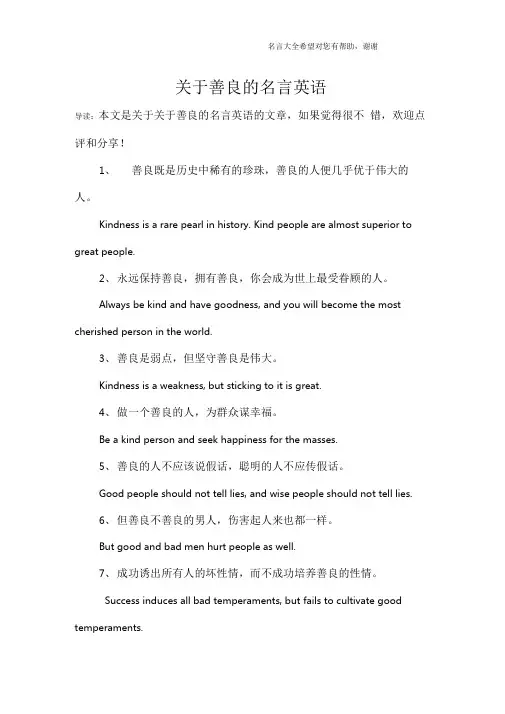 名言大全希望对您有帮助，谢谢

关于善良的名言英语

导读：本文是关于关于善良的名言英语的文章，如果觉得很不 错，欢迎点评和分享！

1、 善良既是历史中稀有的珍珠，善良的人便几乎优于伟大的人。

Kindness is a rare pearl in history. Kind people are almost superior to great people.

2、永远保持善良，拥有善良，你会成为世上最受眷顾的人。

Always be kind and have goodness, and you will become the most cherished person in the world.

3、善良是弱点，但坚守善良是伟大。

Kindness is a weakness, but sticking to it is great.

4、做一个善良的人，为群众谋幸福。

Be a kind person and seek happiness for the masses.

5、善良的人不应该说假话，聪明的人不应传假话。

Good people should not tell lies, and wise people should not tell lies.

6、但善良不善良的男人，伤害起人来也都一样。

But good and bad men hurt people as well.

7、成功诱出所有人的坏性情，而不成功培养善良的性情。

Success induces all bad temperaments, but fails to cultivate good temperaments.